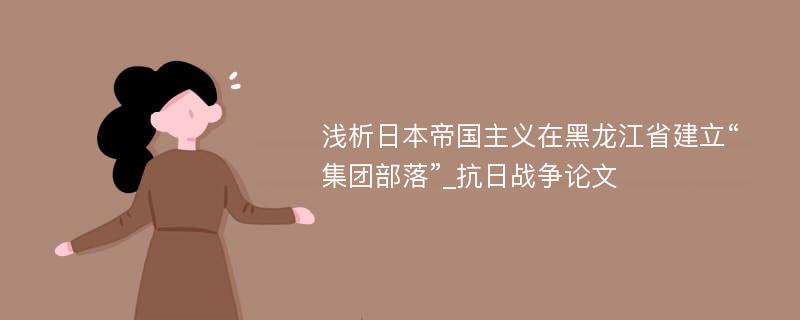 浅析日本帝国主义在黑龙江省建立“集团部落”_抗日战争论文